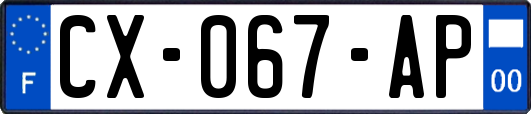 F
CX-067-AP
00